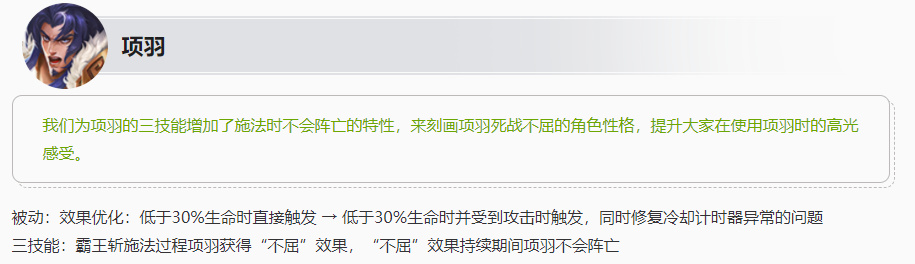 项羽

我们为项羽的三技能增加了施法时不会阵亡的特性，来刻画项羽死战不屈的角色性格，提升大家在使用项羽时的高光感受。

被动：效果优化：低于30%生命时直接触发 → 低于30%生命时并受到攻击时触发，同时修复冷却计时器异常的问题
三技能：霸王斩施法过程项羽获得“不屈”效果，“不屈”效果持续期间项羽不会阵亡